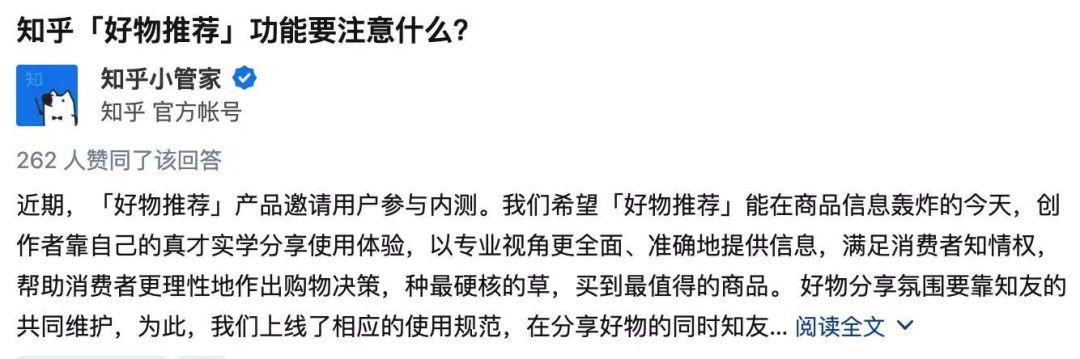 知乎「好物推荐」功能要注意什么?

知

知乎小管家
知乎 官方帐号

262 人赞同了该回答

近期，「好物推荐」产品邀请用户参与内测。我们希望「好物推荐」能在商品信息轰炸的今天，创作者靠自己的真才实学分享使用体验，以专业视角更全面、准确地提供信息，满足消费者知情权，帮助消费者更理性地作出购物决策，种最硬核的草，买到最值得的商品。 好物分享氛围要靠知友的共同维护，为此，我们上线了相应的使用规范，在分享好物的同时知友... 阅读全文